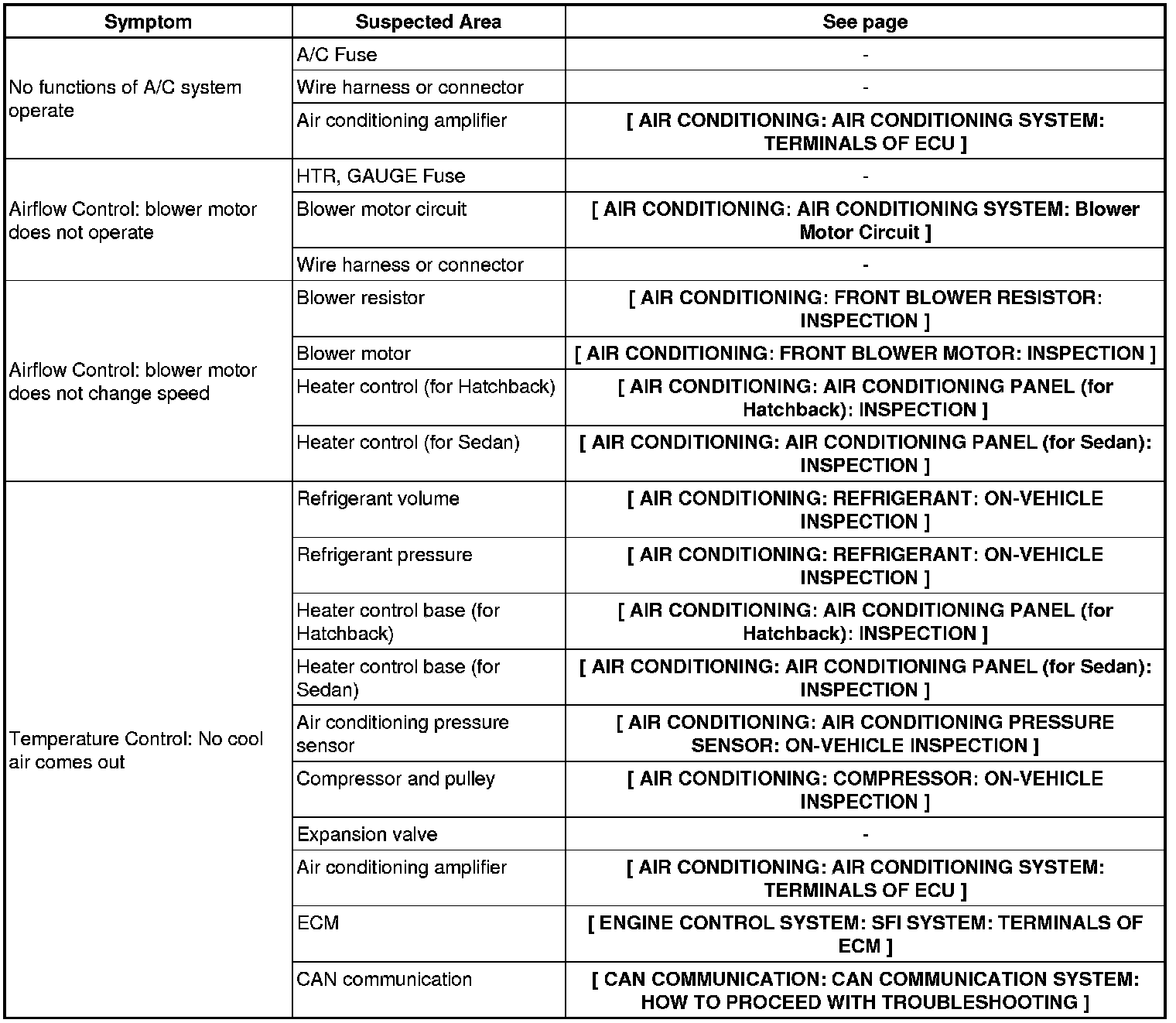 | Symptom | Suspected Area | See page |
|---|---|---|
| No functions of A/C system operate | A/C Fuse | - |
| | Wire harness or connector | - |
| | Air conditioning amplifier | [ AIR CONDITIONING: AIR CONDITIONING SYSTEM: TERMINALS OF ECU ] |
| Airflow Control: blower motor does not operate | HTR, GAUGE Fuse | - |
| | Blower motor circuit | [ AIR CONDITIONING: AIR CONDITIONING SYSTEM: Blower Motor Circuit ] |
| | Wire harness or connector | - |
| Airflow Control: blower motor does not change speed | Blower resistor | [ AIR CONDITIONING: FRONT BLOWER RESISTOR: INSPECTION ] |
| | Blower motor | [ AIR CONDITIONING: FRONT BLOWER MOTOR: INSPECTION ] |
| | Heater control (for Hatchback) | [ AIR CONDITIONING: AIR CONDITIONING PANEL (for Hatchback): INSPECTION ] |
| | Heater control (for Sedan) | [ AIR CONDITIONING: AIR CONDITIONING PANEL (for Sedan): INSPECTION ] |
| Temperature Control: No cool air comes out | Refrigerant volume | [ AIR CONDITIONING: REFRIGERANT: ON-VEHICLE INSPECTION ] |
| | Refrigerant pressure | [ AIR CONDITIONING: REFRIGERANT: ON-VEHICLE INSPECTION ] |
| | Heater control base (for Hatchback) | [ AIR CONDITIONING: AIR CONDITIONING PANEL (for Hatchback): INSPECTION ] |
| | Heater control base (for Sedan) | [ AIR CONDITIONING: AIR CONDITIONING PANEL (for Sedan): INSPECTION ] |
| | Air conditioning pressure sensor | [ AIR CONDITIONING: AIR CONDITIONING PRESSURE SENSOR: ON-VEHICLE INSPECTION ] |
| | Compressor and pulley | [ AIR CONDITIONING: COMPRESSOR: ON-VEHICLE INSPECTION ] |
| | Expansion valve | - |
| | Air conditioning amplifier | [ AIR CONDITIONING: AIR CONDITIONING SYSTEM: TERMINALS OF ECU ] |
| | ECM | [ ENGINE CONTROL SYSTEM: SFI SYSTEM: TERMINALS OF ECM ] |
| | CAN communication | [ CAN COMMUNICATION: CAN COMMUNICATION SYSTEM: HOW TO PROCEED WITH TROUBLESHOOTING ] |